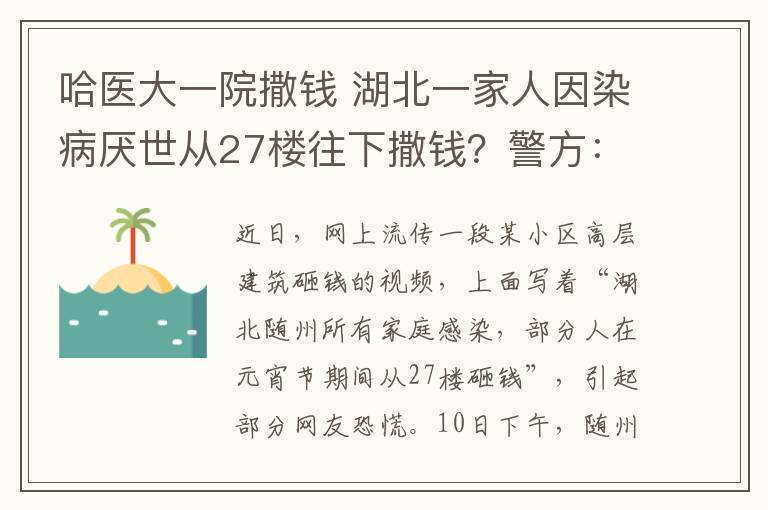 哈医大一院撒钱 湖北一家人因染病厌世从27楼往下撒钱？警方：

近日，网上流传一段某小区高层建筑砸钱的视频，上面写着“湖北随州所有家庭感染，部分人在元宵节期间从27楼砸钱”，引起部分网友恐慌。10日下午，随州